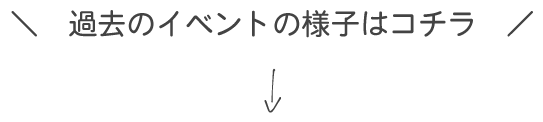 ＼　過去のイベントの様子はコチラ　／

↓